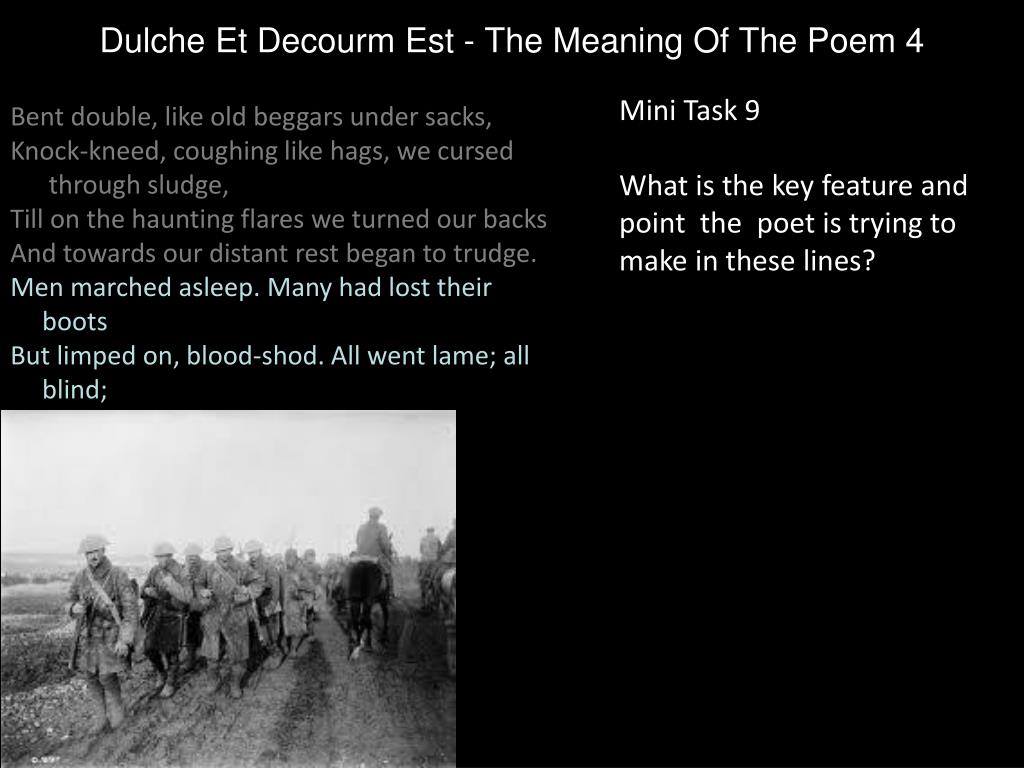 Dulche Et Decourm Est - The Meaning Of The Poem 4

Bent double, like old beggars under sacks,
Knock-kneed, coughing like hags, we cursed through sludge,
Till on the haunting flares we turned our backs
And towards our distant rest began to trudge.
Men marched asleep. Many had lost their boots
But limped on, blood-shod. All went lame; all blind;

Mini Task 9

What is the key feature and point the poet is trying to make in these lines?